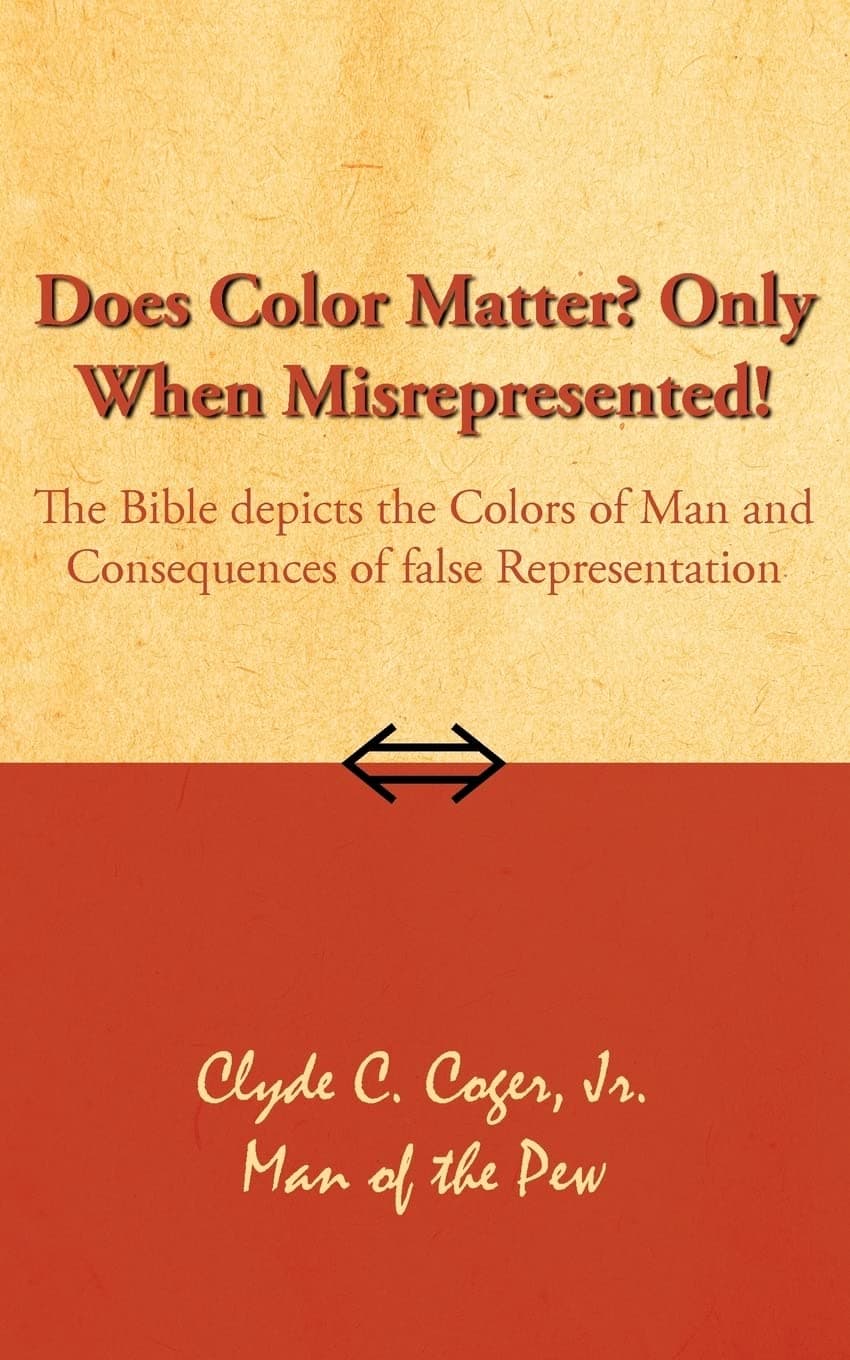 Does Color Matter? Only When Misrepresented!

The Bible depicts the Colors of Man and Consequences of false Representation

Clyde C. Coger, Jr.
Man of the Pew